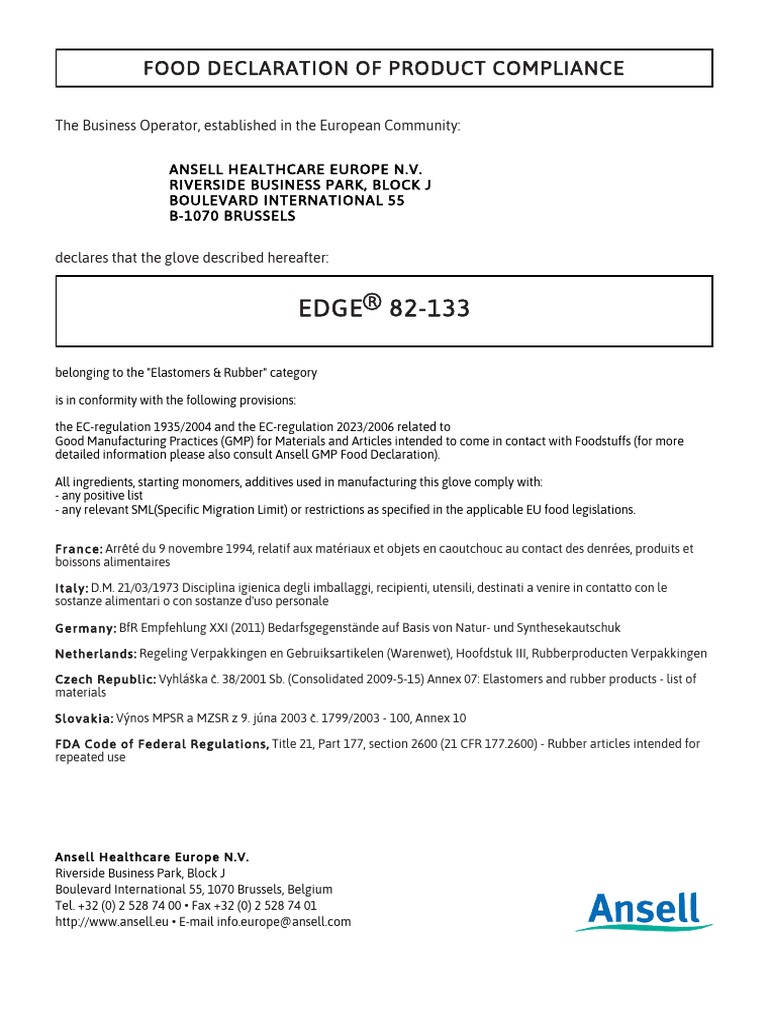 FOOD DECLARATION OF PRODUCT COMPLIANCE

The Business Operator, established in the European Community:

ANSELL HEALTHCARE EUROPE N.V.
RIVERSIDE BUSINESS PARK, BLOCK J
BOULEVARD INTERNATIONAL 55
B-1070 BRUSSELS

declares that the glove described hereafter:

EDGE® 82-133

belonging to the "Elastomers & Rubber" category

is in conformity with the following provisions:

the EC-regulation 1935/2004 and the EC-regulation 2023/2006 related to Good Manufacturing Practices (GMP) for Materials and Articles intended to come in contact with Foodstuffs (for more detailed information please also consult Ansell GMP Food Declaration).

All ingredients, starting monomers, additives used in manufacturing this glove comply with:
- any positive list
- any relevant SML(Specific Migration Limit) or restrictions as specified in the applicable EU food legislations.

France: Arrêté du 9 novembre 1994, relatif aux matériaux et objets en caoutchouc au contact des denrées, produits et boissons alimentaires

Italy: D.M. 21/03/1973 Disciplina igienica degli imballaggi, recipienti, utensili, destinati a venire in contatto con le sostanze alimentari o con sostanze d'uso personale

Germany: BfR Empfehlung XXI (2011) Bedarfsgegenstände auf Basis von Natur- und Synthesekautschuk

Netherlands: Regeling Verpakkingen en Gebruiksartikelen (Warenwet), Hoofdstuk III, Rubberproducten Verpakkingen

Czech Republic: Vyhláška č. 38/2001 Sb. (Consolidated 2009-5-15) Annex 07: Elastomers and rubber products - list of materials

Slovakia: Výnos MPSR a MZSR z 9. júna 2003 č. 1799/2003 - 100, Annex 10

FDA Code of Federal Regulations, Title 21, Part 177, section 2600 (21 CFR 177.2600) - Rubber articles intended for repeated use

Ansell Healthcare Europe N.V.
Riverside Business Park, Block J
Boulevard International 55, 1070 Brussels, Belgium
Tel. +32 (0) 2 528 74 00 • Fax +32 (0) 2 528 74 01
http://www.ansell.eu • E-mail info.europe@ansell.com

Ansell